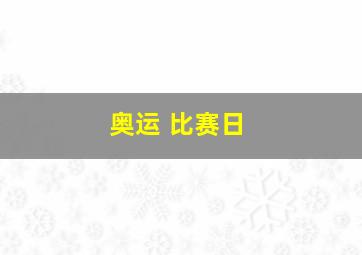 奥运 比赛日